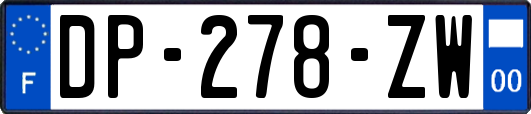 F

DP-278-ZW

00